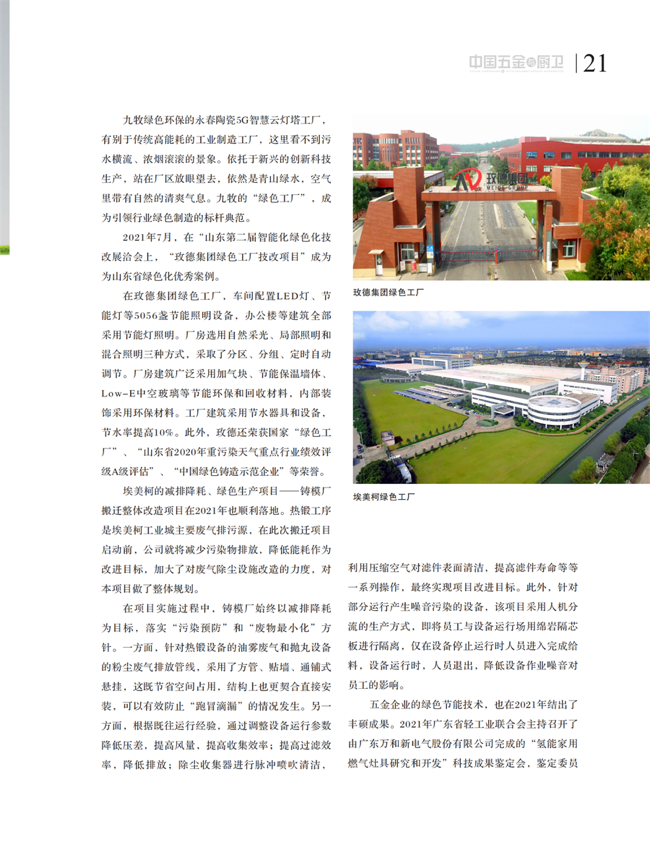 中国五金与厨卫 | 21

九牧绿色环保的永春陶瓷5G智慧云灯塔工厂，有别于传统高能耗的工业制造工厂，这里看不到污水横流、浓烟滚滚的景象。依托于新兴的创新科技生产，站在厂区放眼望去，依然是青山绿水，空气里带有自然的清爽气息。九牧的“绿色工厂”，成为引领行业绿色制造的标杆典范。

2021年7月，在“山东第二届智能化绿色化技改展洽会上，“玫德集团绿色工厂技改项目”成为为山东省绿色化优秀案例。

在玫德集团绿色工厂，车间配置LED灯、节能灯等5056盏节能照明设备，办公楼等建筑全部采用节能灯照明。厂房选用自然采光、局部照明和混合照明三种方式，采取了分区、分组、定时自动调节。厂房建筑广泛采用加气块、节能保温墙体、Low-E中空玻璃等节能环保和回收材料，内部装饰采用环保材料。工厂建筑采用节水器具和设备，节水率提高10%。此外，玫德还荣获国家“绿色工厂”、“山东省2020年重污染天气重点行业绩效评级A级评估”、“中国绿色铸造示范企业”等荣誉。

埃美柯的减排降耗、绿色生产项目——铸模厂搬迁整体改造项目在2021年也顺利落地。热锻工序是埃美柯工业城主要废气排污源，在此次搬迁项目启动前，公司就将减少污染物排放，降低能耗作为改进目标，加大了对废气除尘设施改造的力度，对本项目做了整体规划。

在项目实施过程中，铸模厂始终以减排降耗为目标，落实“污染预防”和“废物最小化”方针。一方面，针对热锻设备的油雾废气和抛丸设备的粉尘废气排放管线，采用了方管、贴墙、通铺式悬挂，这既节省空间占用，结构上也更契合直接安装，可以有效防止“跑冒滴漏”的情况发生。另一方面，根据既往运行经验，通过调整设备运行参数降低压差，提高风量，提高收集效率；提高过滤效率，降低排放；除尘收集器进行脉冲喷吹清洁，

玫德集团
玫德集团绿色工厂

埃美柯绿色工厂

利用压缩空气对滤件表面清洁，提高滤件寿命等等一系列操作，最终实现项目改进目标。此外，针对部分运行产生噪音污染的设备，该项目采用人机分流的生产方式，即将员工与设备运行场用绵岩隔芯板进行隔离，仅在设备停止运行时人员进入完成给料，设备运行时，人员退出，降低设备作业噪音对员工的影响。

五金企业的绿色节能技术，也在2021年结出了丰硕成果。2021年广东省轻工业联合会主持召开了由广东万和新电气股份有限公司完成的“氢能家用燃气灶具研究和开发”科技成果鉴定会，鉴定委员